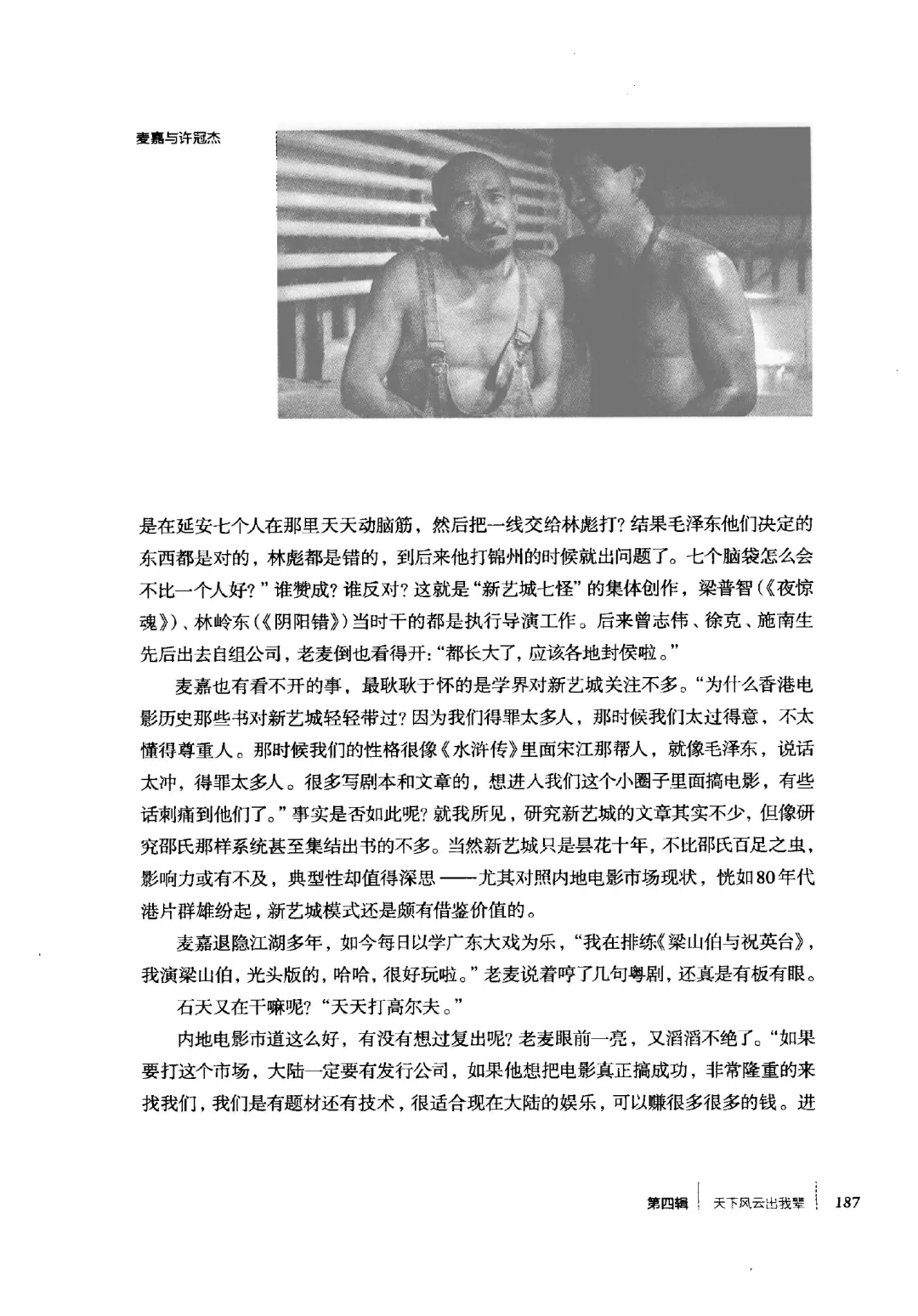 麦嘉与许冠杰

是在延安七个人在那里天天动脑筋，然后把一线交给林彪打？结果毛泽东他们决定的东西都是对的，林彪都是错的，到后来他打锦州的时候就出问题了。七个脑袋怎么会不比一个人好？”谁赞成？谁反对？这就是“新艺城七怪”的集体创作，梁普智（《夜惊魂》）、林岭东（《阴阳错》）当时干的都是执行导演工作。后来曾志伟、徐克、施南生先后出去自组公司，老麦倒也看得开：“都长大了，应该各地封侯啦。”

麦嘉也有看不开的事，最耿耿于怀的是学界对新艺城关注不多。“为什么香港电影历史那些书对新艺城轻轻带过？因为我们得罪太多人，那时候我们太过得意，不太懂得尊重人。那时候我们的性格很像《水浒传》里面宋江那帮人，就像毛泽东，说话太冲，得罪太多人。很多写剧本和文章的，想进入我们这个小圈子里面搞电影，有些话刺痛到他们了。”事实是否如此呢？就我所见，研究新艺城的文章其实不少，但像研究邵氏那样系统甚至集结出书的不多。当然新艺城只是昙花十年，不比邵氏百足之虫，影响力或有不及，典型性却值得深思——尤其对照内地电影市场现状，恍如80年代港片群雄纷起，新艺城模式还是颇有借鉴价值的。

麦嘉退隐江湖多年，如今每日以学广东大戏为乐，“我在排练《梁山伯与祝英台》，我演梁山伯，光头版的，哈哈，很好玩啦。”老麦说着哼了几句粤剧，还真是有板有眼。

石天又在干嘛呢？“天天打高尔夫。”

内地电影市道这么好，有没有想过复出呢？老麦眼前一亮，又滔滔不绝了。“如果要打这个市场，大陆一定要有发行公司，如果他想把电影真正搞成功，非常隆重的来找我们，我们是有题材还有技术，很适合现在大陆的娱乐，可以赚很多很多的钱。进

第四辑 天下风云出我辈 187